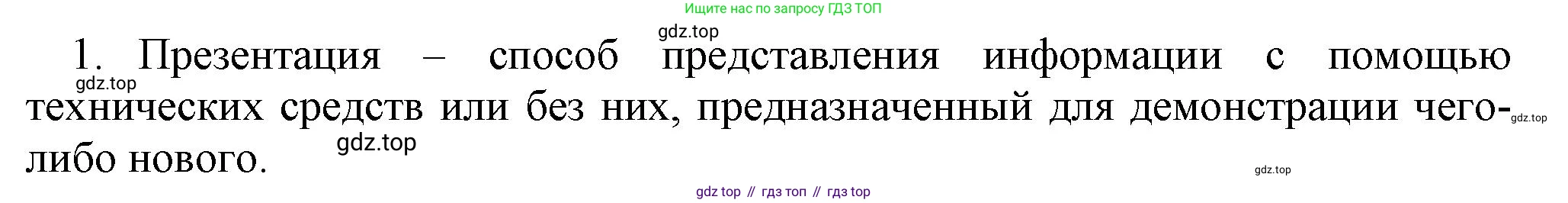 Ищите нас по запросу ГДЗ ТОП

gdz.top

1. Презентация – способ представления информации с помощью технических средств или без них, предназначенный для демонстрации чего-либо нового.

gdz.top

gdz.top

gdz.top

gdz.top

gdz top // гдз топ // гдз top